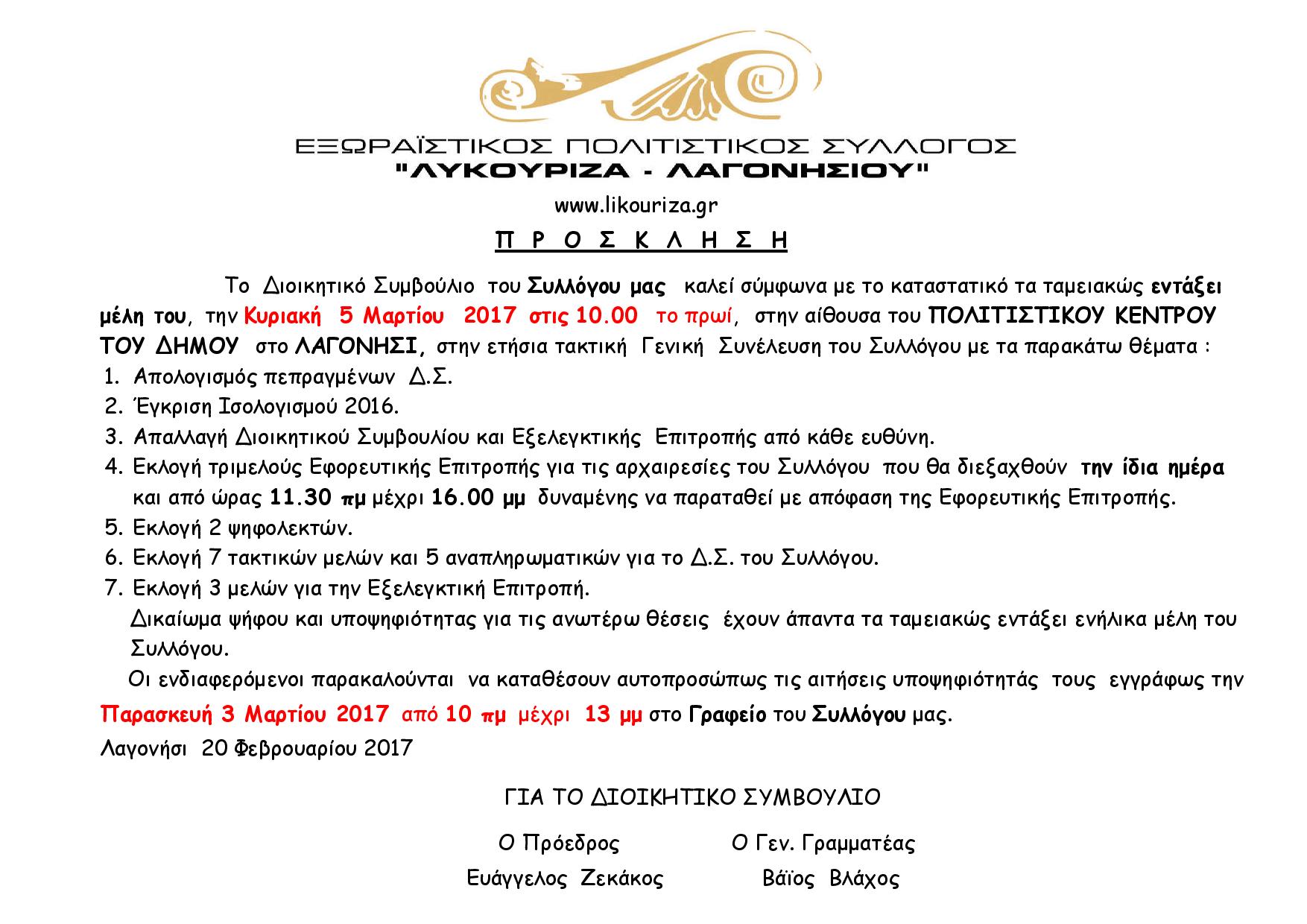 ΕΞΩΡΑΪΣΤΙΚΟΣ ΠΟΛΙΤΙΣΤΙΚΟΣ ΣΥΛΛΟΓΟΣ
"ΛΥΚΟΥΡΙΖΑ - ΛΑΓΟΝΗΣΙΟΥ"

www.likouriza.gr

Π Ρ Ο Σ Κ Λ Η Σ Η

Το Διοικητικό Συμβούλιο του Συλλόγου μας καλεί σύμφωνα με το καταστατικό τα ταμειακώς εντάξει μέλη του, την Κυριακή 5 Μαρτίου 2017 στις 10.00 το πρωί, στην αίθουσα του ΠΟΛΙΤΙΣΤΙΚΟΥ ΚΕΝΤΡΟΥ ΤΟΥ ΔΗΜΟΥ στο ΛΑΓΟΝΗΣΙ, στην ετήσια τακτική Γενική Συνέλευση του Συλλόγου με τα παρακάτω θέματα :

1. Απολογισμός πεπραγμένων Δ.Σ.
2. Έγκριση Ισολογισμού 2016.
3. Απαλλαγή Διοικητικού Συμβουλίου και Εξελεγκτικής Επιτροπής από κάθε ευθύνη.
4. Εκλογή τριμελούς Εφορευτικής Επιτροπής για τις αρχαιρεσίες του Συλλόγου που θα διεξαχθούν την ίδια ημέρα και από ώρας 11.30 πμ μέχρι 16.00 μμ δυναμένης να παραταθεί με απόφαση της Εφορευτικής Επιτροπής.
5. Εκλογή 2 ψηφολεκτών.
6. Εκλογή 7 τακτικών μελών και 5 αναπληρωματικών για το Δ.Σ. του Συλλόγου.
7. Εκλογή 3 μελών για την Εξελεγκτική Επιτροπή.

Δικαίωμα ψήφου και υποψηφιότητας για τις ανωτέρω θέσεις έχουν άπαντα τα ταμειακώς εντάξει ενήλικα μέλη του Συλλόγου.

Οι ενδιαφερόμενοι παρακαλούνται να καταθέσουν αυτοπροσώπως τις αιτήσεις υποψηφιότητάς τους εγγράφως την Παρασκευή 3 Μαρτίου 2017 από 10 πμ μέχρι 13 μμ στο Γραφείο του Συλλόγου μας.

Λαγονήσι 20 Φεβρουαρίου 2017

ΓΙΑ ΤΟ ΔΙΟΙΚΗΤΙΚΟ ΣΥΜΒΟΥΛΙΟ

Ο Πρόεδρος
Ευάγγελος Ζεκάκος

Ο Γεν. Γραμματέας
Βάϊος Βλάχος